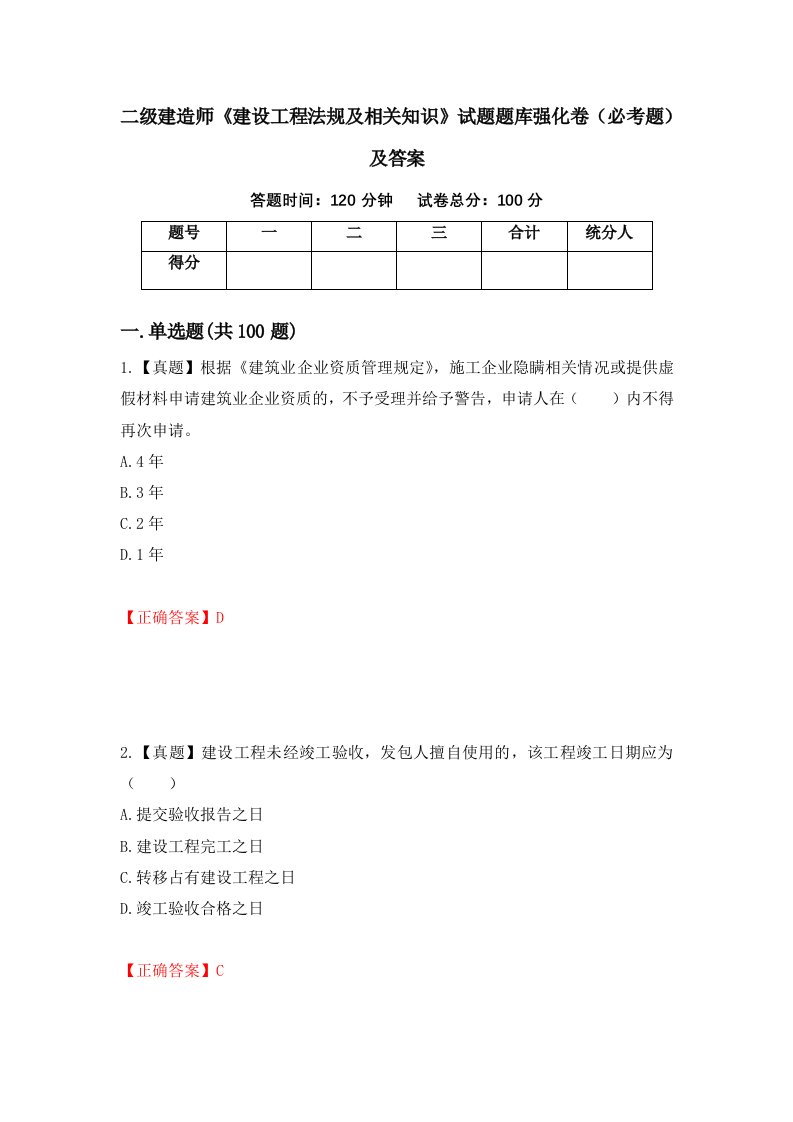 二级建造师《建设工程法规及相关知识》试题题库强化卷（必考题）及答案

答题时间：120 分钟　　试卷总分：100 分

| 题号 | 一 | 二 | 三 | 合计 | 统分人 |
|---|---|---|---|---|---|
| 得分 | | | | | |

一.单选题(共 100 题)

1.【真题】根据《建筑业企业资质管理规定》，施工企业隐瞒相关情况或提供虚假材料申请建筑业企业资质的，不予受理并给予警告，申请人在（　　）内不得再次申请。

A.4 年

B.3 年

C.2 年

D.1 年

【正确答案】D

2.【真题】建设工程未经竣工验收，发包人擅自使用的，该工程竣工日期应为（　　）

A.提交验收报告之日

B.建设工程完工之日

C.转移占有建设工程之日

D.竣工验收合格之日

【正确答案】C